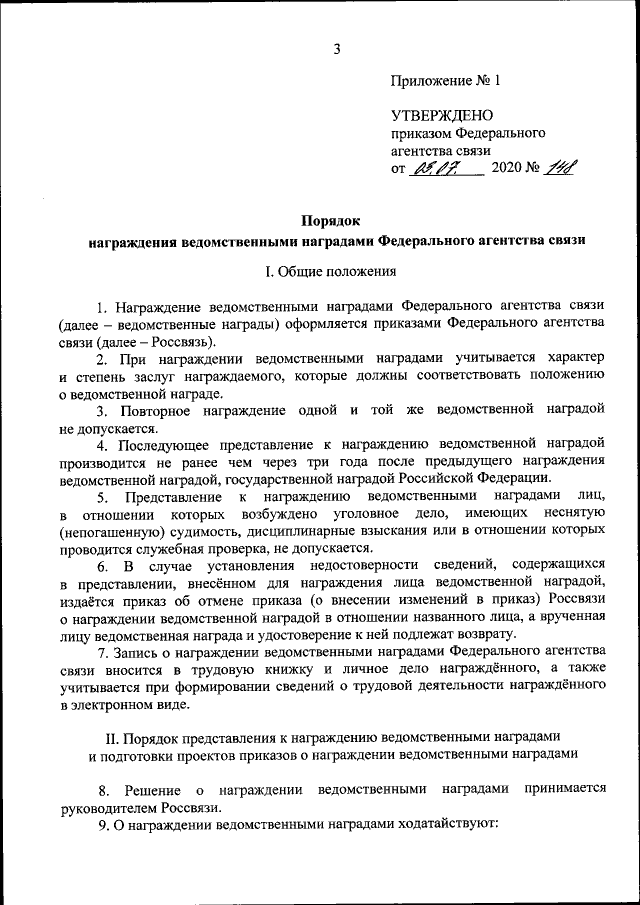 3

Приложение № 1

УТВЕРЖДЕНО
приказом Федерального агентства связи
от 05.07. 2020 № 148

Порядок
награждения ведомственными наградами Федерального агентства связи

I. Общие положения

1. Награждение ведомственными наградами Федерального агентства связи (далее – ведомственные награды) оформляется приказами Федерального агентства связи (далее – Россвязь).

2. При награждении ведомственными наградами учитывается характер и степень заслуг награждаемого, которые должны соответствовать положению о ведомственной награде.

3. Повторное награждение одной и той же ведомственной наградой не допускается.

4. Последующее представление к награждению ведомственной наградой производится не ранее чем через три года после предыдущего награждения ведомственной наградой, государственной наградой Российской Федерации.

5. Представление к награждению ведомственными наградами лиц, в отношении которых возбуждено уголовное дело, имеющих неснятую (непогашенную) судимость, дисциплинарные взыскания или в отношении которых проводится служебная проверка, не допускается.

6. В случае установления недостоверности сведений, содержащихся в представлении, внесённом для награждения лица ведомственной наградой, издаётся приказ об отмене приказа (о внесении изменений в приказ) Россвязи о награждении ведомственной наградой в отношении названного лица, а врученная лицу ведомственная награда и удостоверение к ней подлежат возврату.

7. Запись о награждении ведомственными наградами Федерального агентства связи вносится в трудовую книжку и личное дело награждённого, а также учитывается при формировании сведений о трудовой деятельности награждённого в электронном виде.

II. Порядок представления к награждению ведомственными наградами и подготовки проектов приказов о награждении ведомственными наградами

8. Решение о награждении ведомственными наградами принимается руководителем Россвязи.

9. О награждении ведомственными наградами ходатайствуют: